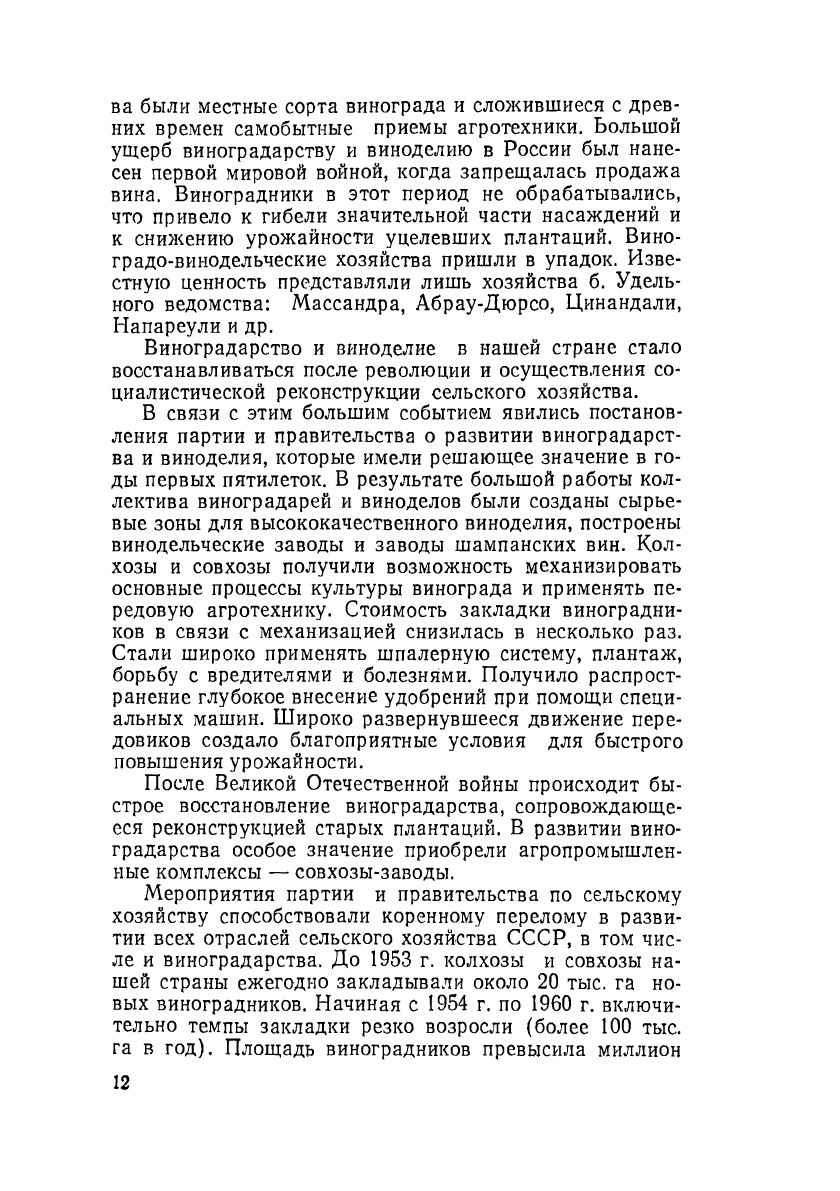 ва были местные сорта винограда и сложившиеся с древних времен самобытные приемы агротехники. Большой ущерб виноградарству и виноделию в России был нанесен первой мировой войной, когда запрещалась продажа вина. Виноградники в этот период не обрабатывались, что привело к гибели значительной части насаждений и к снижению урожайности уцелевших плантаций. Виноградо-винодельческие хозяйства пришли в упадок. Известную ценность представляли лишь хозяйства б. Удельного ведомства: Массандра, Абрау-Дюрсо, Цинандали, Напареули и др.

Виноградарство и виноделие в нашей стране стало восстанавливаться после революции и осуществления социалистической реконструкции сельского хозяйства.

В связи с этим большим событием явились постановления партии и правительства о развитии виноградарства и виноделия, которые имели решающее значение в годы первых пятилеток. В результате большой работы коллектива виноградарей и виноделов были созданы сырьевые зоны для высококачественного виноделия, построены винодельческие заводы и заводы шампанских вин. Колхозы и совхозы получили возможность механизировать основные процессы культуры винограда и применять передовую агротехнику. Стоимость закладки виноградников в связи с механизацией снизилась в несколько раз. Стали широко применять шпалерную систему, плантаж, борьбу с вредителями и болезнями. Получило распространение глубокое внесение удобрений при помощи специальных машин. Широко развернувшееся движение передовиков создало благоприятные условия для быстрого повышения урожайности.

После Великой Отечественной войны происходит быстрое восстановление виноградарства, сопровождающееся реконструкцией старых плантаций. В развитии виноградарства особое значение приобрели агропромышленные комплексы — совхозы-заводы.

Мероприятия партии и правительства по сельскому хозяйству способствовали коренному перелому в развитии всех отраслей сельского хозяйства СССР, в том числе и виноградарства. До 1953 г. колхозы и совхозы нашей страны ежегодно закладывали около 20 тыс. га новых виноградников. Начиная с 1954 г. по 1960 г. включительно темпы закладки резко возросли (более 100 тыс. га в год). Площадь виноградников превысила миллион

12